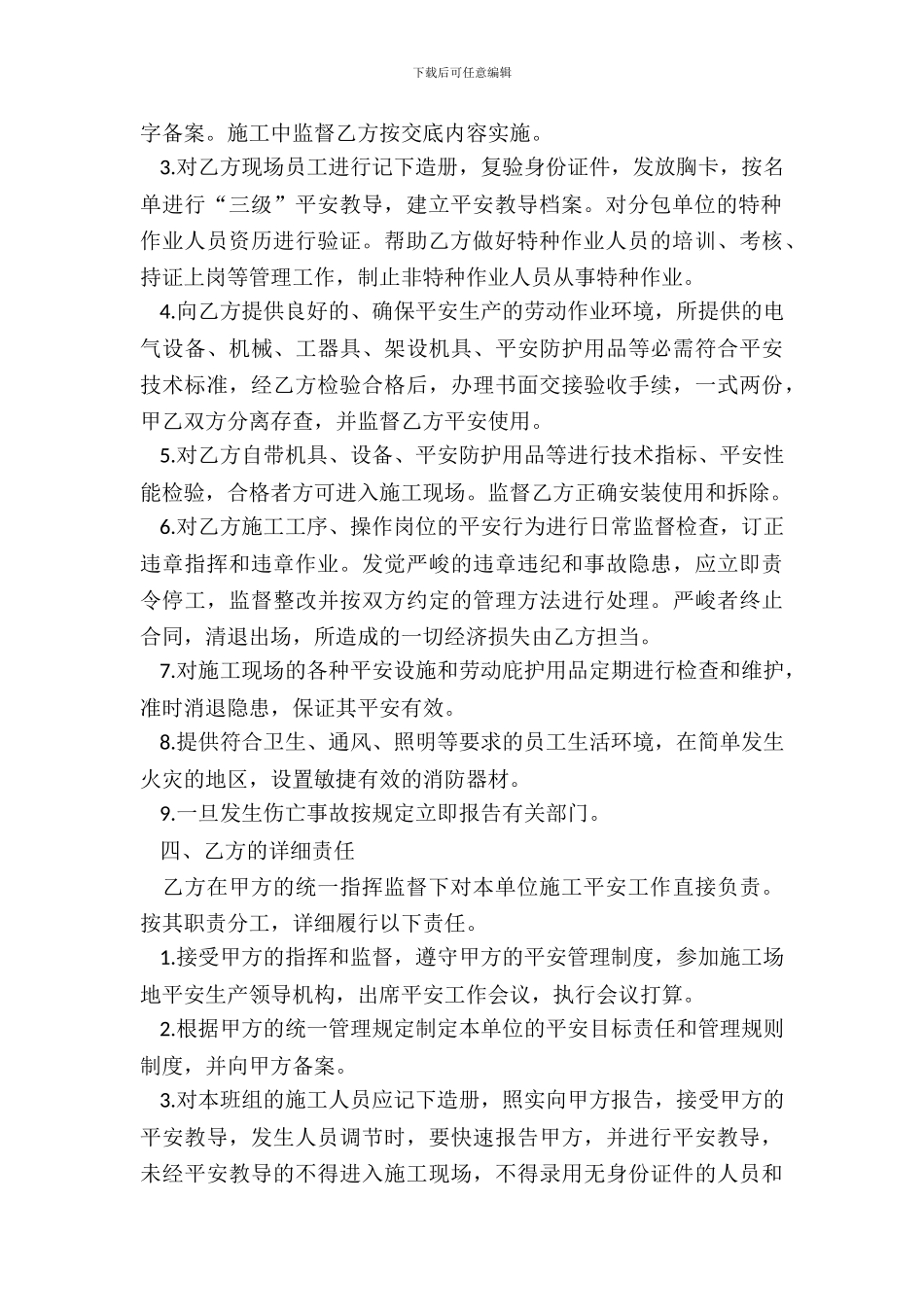 下载后可任意编辑

字备案。施工中监督乙方按交底内容实施。

3.对乙方现场员工进行记下造册，复验身份证件，发放胸卡，按名单进行“三级”平安教导，建立平安教导档案。对分包单位的特种作业人员资历进行验证。帮助乙方做好特种作业人员的培训、考核、持证上岗等管理工作，制止非特种作业人员从事特种作业。

4.向乙方提供良好的、确保平安生产的劳动作业环境，所提供的电气设备、机械、工器具、架设机具、平安防护用品等必需符合平安技术标准，经乙方检验合格后，办理书面交接验收手续，一式两份，甲乙双方分离存查，并监督乙方平安使用。

5.对乙方自带机具、设备、平安防护用品等进行技术指标、平安性能检验，合格者方可进入施工现场。监督乙方正确安装使用和拆除。

6.对乙方施工工序、操作岗位的平安行为进行日常监督检查，订正违章指挥和违章作业。发觉严峻的违章违纪和事故隐患，应立即责令停工，监督整改并按双方约定的管理方法进行处理。严峻者终止合同，清退出场，所造成的一切经济损失由乙方担当。

7.对施工现场的各种平安设施和劳动庇护用品定期进行检查和维护，准时消退隐患，保证其平安有效。

8.提供符合卫生、通风、照明等要求的员工生活环境，在简单发生火灾的地区，设置敏捷有效的消防器材。

9.一旦发生伤亡事故按规定立即报告有关部门。

四、乙方的详细责任

乙方在甲方的统一指挥监督下对本单位施工平安工作直接负责。按其职责分工，详细履行以下责任。

1.接受甲方的指挥和监督，遵守甲方的平安管理制度，参加施工场地平安生产领导机构，出席平安工作会议，执行会议打算。

2.根据甲方的统一管理规定制定本单位的平安目标责任和管理规则制度，并向甲方备案。

3.对本班组的施工人员应记下造册，照实向甲方报告，接受甲方的平安教导，发生人员调节时，要快速报告甲方，并进行平安教导，未经平安教导的不得进入施工现场，不得录用无身份证件的人员和